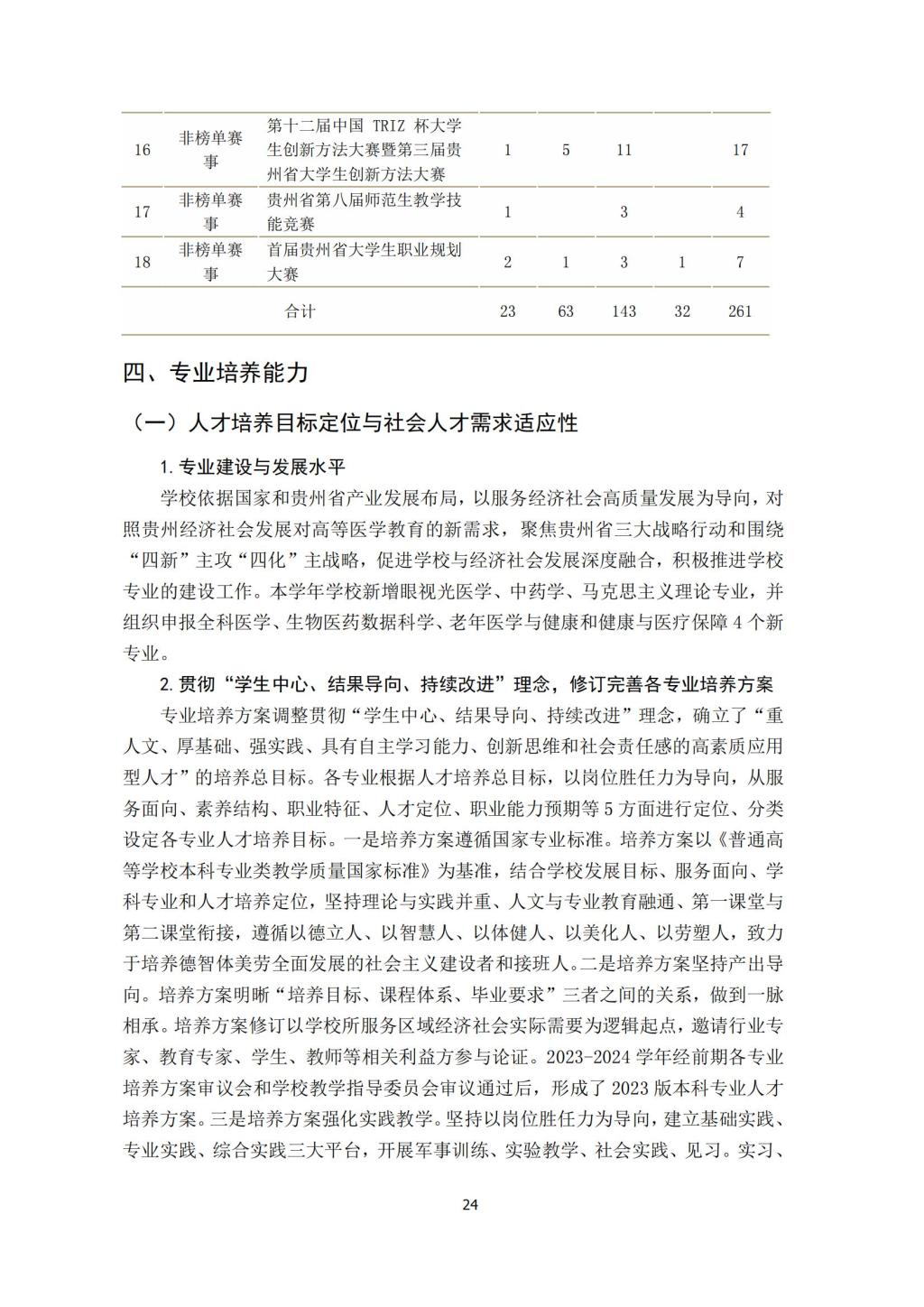 | 16 | 非榜单赛事 | 第十二届中国 TRIZ 杯大学生创新方法大赛暨第三届贵州省大学生创新方法大赛 | 1 | 5 | 11 |  | 17 |
|---|---|---|---|---|---|---|---|
| 17 | 非榜单赛事 | 贵州省第八届师范生教学技能竞赛 | 1 |  | 3 |  | 4 |
| 18 | 非榜单赛事 | 首届贵州省大学生职业规划大赛 | 2 | 1 | 3 | 1 | 7 |
|  |  | 合计 | 23 | 63 | 143 | 32 | 261 |

四、专业培养能力

（一）人才培养目标定位与社会人才需求适应性

1. 专业建设与发展水平

学校依据国家和贵州省产业发展布局，以服务经济社会高质量发展为导向，对照贵州经济社会发展对高等医学教育的新需求，聚焦贵州省三大战略行动和围绕“四新”主攻“四化”主战略，促进学校与经济社会发展深度融合，积极推进学校专业的建设工作。本学年学校新增眼视光医学、中药学、马克思主义理论专业，并组织申报全科医学、生物医药数据科学、老年医学与健康和健康与医疗保障 4 个新专业。

2. 贯彻“学生中心、结果导向、持续改进”理念，修订完善各专业培养方案

专业培养方案调整贯彻“学生中心、结果导向、持续改进”理念，确立了“重人文、厚基础、强实践、具有自主学习能力、创新思维和社会责任感的高素质应用型人才”的培养总目标。各专业根据人才培养总目标，以岗位胜任力为导向，从服务面向、素养结构、职业特征、人才定位、职业能力预期等 5 方面进行定位、分类设定各专业人才培养目标。一是培养方案遵循国家专业标准。培养方案以《普通高等学校本科专业类教学质量国家标准》为基准，结合学校发展目标、服务面向、学科专业和人才培养定位，坚持理论与实践并重、人文与专业教育融通、第一课堂与第二课堂衔接，遵循以德立人、以智慧人、以体健人、以美化人、以劳塑人，致力于培养德智体美劳全面发展的社会主义建设者和接班人。二是培养方案坚持产出导向。培养方案明晰“培养目标、课程体系、毕业要求”三者之间的关系，做到一脉相承。培养方案修订以学校所服务区域经济社会实际需要为逻辑起点，邀请行业专家、教育专家、学生、教师等相关利益方参与论证。2023-2024 学年经前期各专业培养方案审议会和学校教学指导委员会审议通过后，形成了 2023 版本科专业人才培养方案。三是培养方案强化实践教学。坚持以岗位胜任力为导向，建立基础实践、专业实践、综合实践三大平台，开展军事训练、实验教学、社会实践、见习。实习、

24